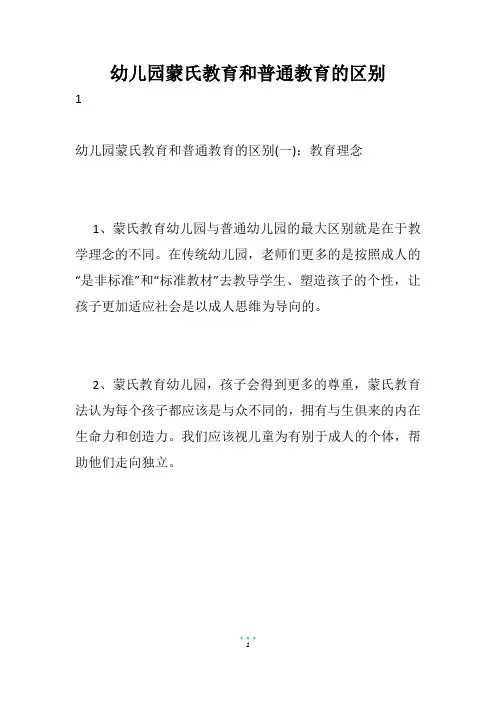 幼儿园蒙氏教育和普通教育的区别

1

幼儿园蒙氏教育和普通教育的区别(一)：教育理念

1、蒙氏教育幼儿园与普通幼儿园的最大区别就是在于教学理念的不同。在传统幼儿园，老师们更多的是按照成人的“是非标准”和“标准教材”去教导学生、塑造孩子的个性，让孩子更加适应社会是以成人思维为导向的。

2、蒙氏教育幼儿园，孩子会得到更多的尊重，蒙氏教育法认为每个孩子都应该是与众不同的，拥有与生俱来的内在生命力和创造力。我们应该视儿童为有别于成人的个体，帮助他们走向独立。

1